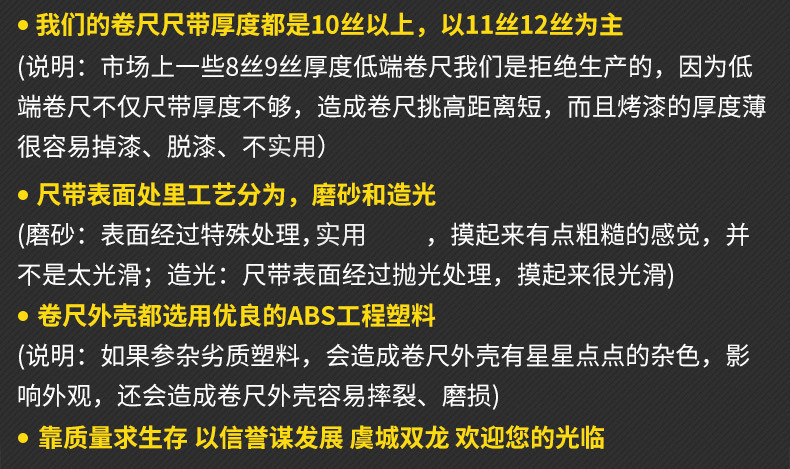 • 我们的卷尺尺带厚度都是10丝以上，以11丝12丝为主

(说明：市场上一些8丝9丝厚度低端卷尺我们是拒绝生产的，因为低端卷尺不仅尺带厚度不够，造成卷尺挑高距离短，而且烤漆的厚度薄很容易掉漆、脱漆、不实用)

• 尺带表面处里工艺分为，磨砂和造光

(磨砂：表面经过特殊处理,实用 ，摸起来有点粗糙的感觉，并不是太光滑；造光：尺带表面经过抛光处理，摸起来很光滑)

• 卷尺外壳都选用优良的ABS工程塑料

(说明：如果参杂劣质塑料，会造成卷尺外壳有星星点点的杂色，影响外观，还会造成卷尺外壳容易摔裂、磨损)

• 靠质量求生存 以信誉谋发展 虞城双龙 欢迎您的光临